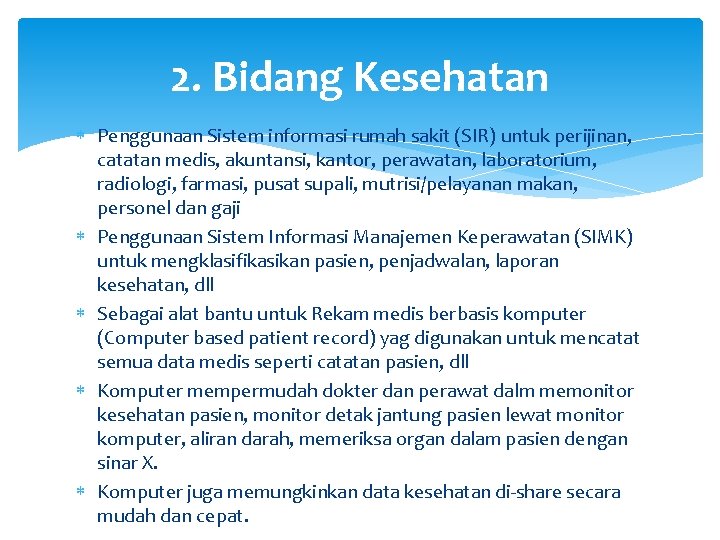 2. Bidang Kesehatan

* Penggunaan Sistem informasi rumah sakit (SIR) untuk perijinan, catatan medis, akuntansi, kantor, perawatan, laboratorium, radiologi, farmasi, pusat supali, mutrisi/pelayanan makan, personel dan gaji
* Penggunaan Sistem Informasi Manajemen Keperawatan (SIMK) untuk mengklasifikasikan pasien, penjadwalan, laporan kesehatan, dll
* Sebagai alat bantu untuk Rekam medis berbasis komputer (Computer based patient record) yag digunakan untuk mencatat semua data medis seperti catatan pasien, dll
* Komputer mempermudah dokter dan perawat dalm memonitor kesehatan pasien, monitor detak jantung pasien lewat monitor komputer, aliran darah, memeriksa organ dalam pasien dengan sinar X.
* Komputer juga memungkinkan data kesehatan di-share secara mudah dan cepat.